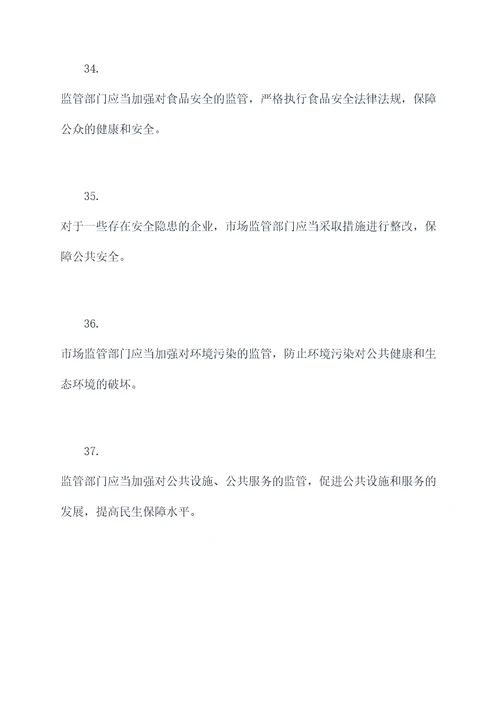 34.

监管部门应当加强对食品安全的监管，严格执行食品安全法律法规，保障公众的健康和安全。

35.

对于一些存在安全隐患的企业，市场监管部门应当采取措施进行整改，保障公共安全。

36.

市场监管部门应当加强对环境污染的监管，防止环境污染对公共健康和生态环境的破坏。

37.

监管部门应当加强对公共设施、公共服务的监管，促进公共设施和服务的发展，提高民生保障水平。